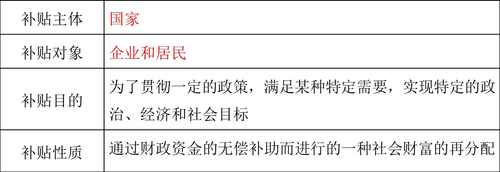 | 补贴主体 | 国家 |
|---|---|
| 补贴对象 | 企业和居民 |
| 补贴目的 | 为了贯彻一定的政策，满足某种特定需要，实现特定的政治、经济和社会目标 |
| 补贴性质 | 通过财政资金的无偿补助而进行的一种社会财富的再分配 |